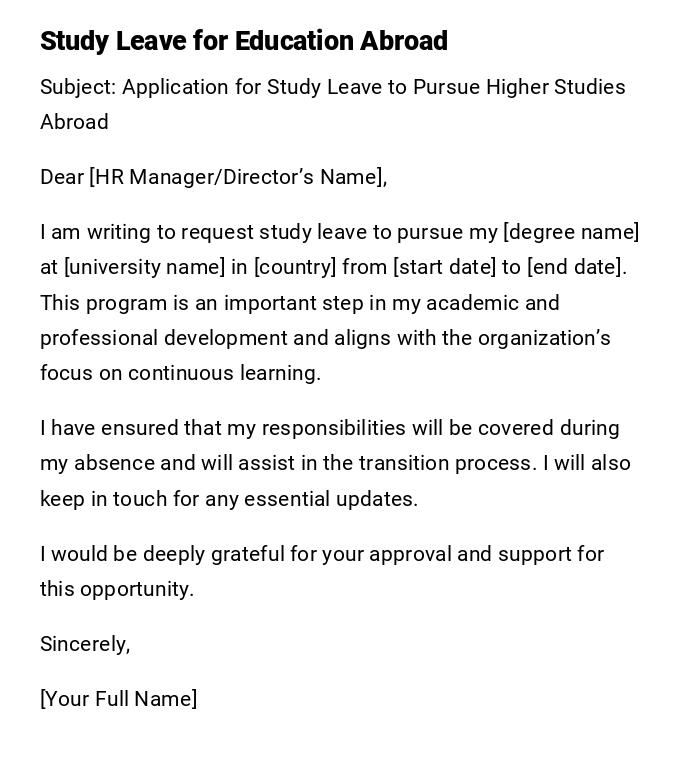 Study Leave for Education Abroad

Subject: Application for Study Leave to Pursue Higher Studies Abroad

Dear [HR Manager/Director’s Name],

I am writing to request study leave to pursue my [degree name] at [university name] in [country] from [start date] to [end date]. This program is an important step in my academic and professional development and aligns with the organization’s focus on continuous learning.

I have ensured that my responsibilities will be covered during my absence and will assist in the transition process. I will also keep in touch for any essential updates.

I would be deeply grateful for your approval and support for this opportunity.

Sincerely,

[Your Full Name]